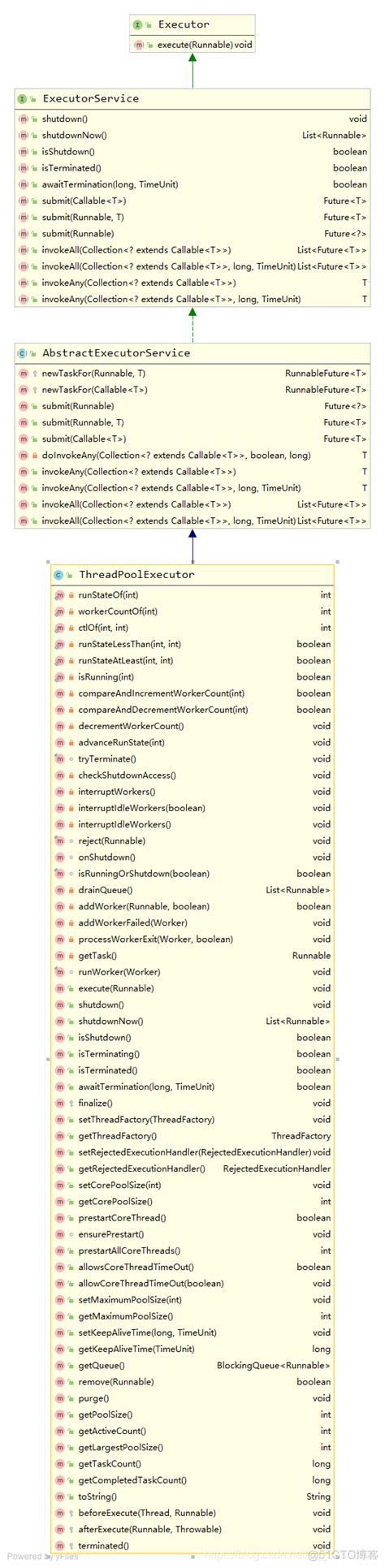 Executor
execute(Runnable) void

ExecutorService

| | |
|---|---|
| shutdown() | void |
| shutdownNow() | List<Runnable> |
| isShutdown() | boolean |
| isTerminated() | boolean |
| awaitTermination(long, TimeUnit) | boolean |
| submit(Callable<T>) | Future<T> |
| submit(Runnable, T) | Future<T> |
| submit(Runnable) | Future<?> |
| invokeAll(Collection<? extends Callable<T>>) | List<Future<T>> |
| invokeAll(Collection<? extends Callable<T>>, long, TimeUnit) | List<Future<T>> |
| invokeAny(Collection<? extends Callable<T>>) | T |
| invokeAny(Collection<? extends Callable<T>>, long, TimeUnit) | T |

AbstractExecutorService

| | |
|---|---|
| newTaskFor(Runnable, T) | RunnableFuture<T> |
| newTaskFor(Callable<T>) | RunnableFuture<T> |
| submit(Runnable) | Future<?> |
| submit(Runnable, T) | Future<T> |
| submit(Callable<T>) | Future<T> |
| doInvokeAny(Collection<? extends Callable<T>>, boolean, long) | T |
| invokeAny(Collection<? extends Callable<T>>) | T |
| invokeAny(Collection<? extends Callable<T>>, long, TimeUnit) | T |
| invokeAll(Collection<? extends Callable<T>>) | List<Future<T>> |
| invokeAll(Collection<? extends Callable<T>>, long, TimeUnit) | List<Future<T>> |

ThreadPoolExecutor

| | |
|---|---|
| runStateOf(int) | int |
| workerCountOf(int) | int |
| ctlOf(int, int) | int |
| runStateLessThan(int, int) | boolean |
| runStateAtLeast(int, int) | boolean |
| isRunning(int) | boolean |
| compareAndIncrementWorkerCount(int) | boolean |
| compareAndDecrementWorkerCount(int) | boolean |
| decrementWorkerCount() | void |
| advanceRunState(int) | void |
| tryTerminate() | void |
| checkShutdownAccess() | void |
| interruptWorkers() | void |
| interruptIdleWorkers(boolean) | void |
| interruptIdleWorkers() | void |
| reject(Runnable) | void |
| onShutdown() | void |
| isRunningOrShutdown(boolean) | boolean |
| drainQueue() | List<Runnable> |
| addWorker(Runnable, boolean) | boolean |
| addWorkerFailed(Worker) | void |
| processWorkerExit(Worker, boolean) | void |
| getTask() | Runnable |
| runWorker(Worker) | void |
| execute(Runnable) | void |
| shutdown() | void |
| shutdownNow() | List<Runnable> |
| isShutdown() | boolean |
| isTerminating() | boolean |
| isTerminated() | boolean |
| awaitTermination(long, TimeUnit) | boolean |
| finalize() | void |
| setThreadFactory(ThreadFactory) | void |
| getThreadFactory() | ThreadFactory |
| setRejectedExecutionHandler(RejectedExecutionHandler) | void |
| getRejectedExecutionHandler() | RejectedExecutionHandler |
| setCorePoolSize(int) | void |
| getCorePoolSize() | int |
| prestartCoreThread() | boolean |
| ensurePrestart() | void |
| prestartAllCoreThreads() | int |
| allowsCoreThreadTimeOut() | boolean |
| allowCoreThreadTimeOut(boolean) | void |
| setMaximumPoolSize(int) | void |
| getMaximumPoolSize() | int |
| setKeepAliveTime(long, TimeUnit) | void |
| getKeepAliveTime(TimeUnit) | long |
| getQueue() | BlockingQueue<Runnable> |
| remove(Runnable) | boolean |
| purge() | void |
| getPoolSize() | int |
| getActiveCount() | int |
| getLargestPoolSize() | int |
| getTaskCount() | long |
| getCompletedTaskCount() | long |
| toString() | String |
| beforeExecute(Thread, Runnable) | void |
| afterExecute(Runnable, Throwable) | void |
| terminated() | void |

Powered by yFiles
https://blog.csdn.net/ @51CTO博客